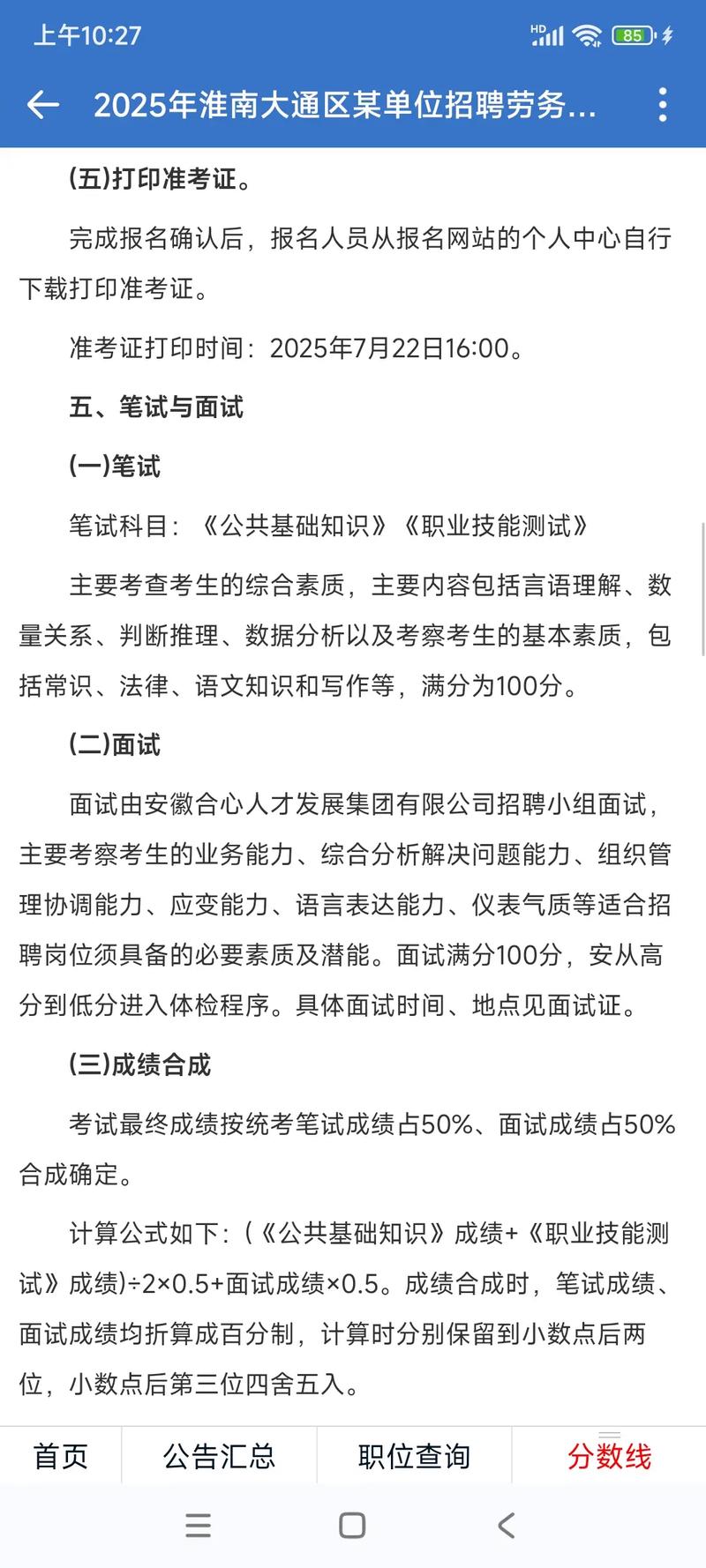 上午10:27

HD 85

2025年淮南大通区某单位招聘劳务...

(五)打印准考证。

完成报名确认后，报名人员从报名网站的个人中心自行下载打印准考证。

准考证打印时间：2025年7月22日16:00。

五、笔试与面试

(一)笔试

笔试科目：《公共基础知识》《职业技能测试》

主要考查考生的综合素质，主要内容包括言语理解、数量关系、判断推理、数据分析以及考察考生的基本素质，包括常识、法律、语文知识和写作等，满分为100分。

(二)面试

面试由安徽合心人才发展集团有限公司招聘小组面试，主要考察考生的业务能力、综合分析解决问题能力、组织管理协调能力、应变能力、语言表达能力、仪表气质等适合招聘岗位须具备的必要素质及潜能。面试满分100分，安从高分到低分进入体检程序。具体面试时间、地点见面试证。

(三)成绩合成

考试最终成绩按统考笔试成绩占50%、面试成绩占50%合成确定。

计算公式如下：(《公共基础知识》成绩+《职业技能测试》成绩)÷2×0.5+面试成绩×0.5。成绩合成时，笔试成绩、面试成绩均折算成百分制，计算时分别保留到小数点后两位，小数点后第三位四舍五入。

首页 公告汇总 职位查询 分数线